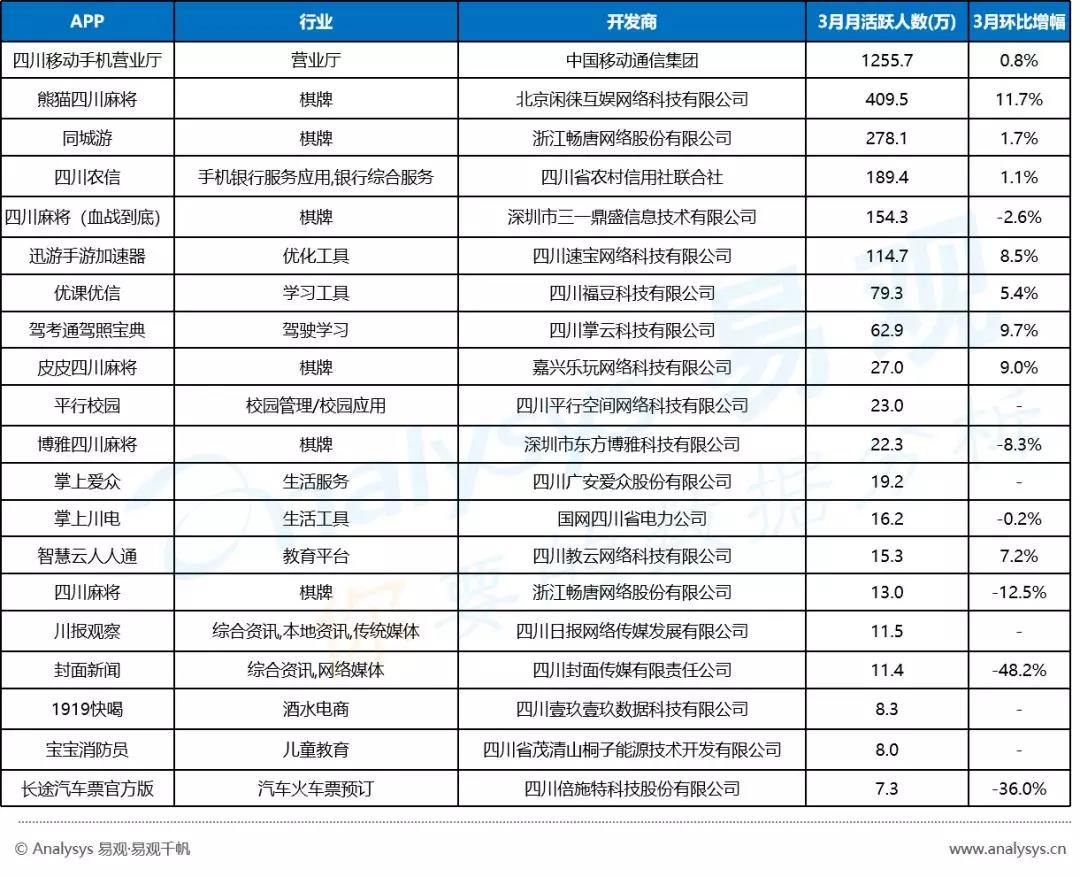 | APP | 行业 | 开发商 | 3月月活跃人数(万) | 3月环比增幅 |
|---|---|---|---|---|
| 四川移动手机营业厅 | 营业厅 | 中国移动通信集团 | 1255.7 | 0.8% |
| 熊猫四川麻将 | 棋牌 | 北京闲徕互娱网络科技有限公司 | 409.5 | 11.7% |
| 同城游 | 棋牌 | 浙江畅唐网络股份有限公司 | 278.1 | 1.7% |
| 四川农信 | 手机银行服务应用,银行综合服务 | 四川省农村信用社联合社 | 189.4 | 1.1% |
| 四川麻将（血战到底） | 棋牌 | 深圳市三一鼎盛信息技术有限公司 | 154.3 | -2.6% |
| 迅游手游加速器 | 优化工具 | 四川速宝网络科技有限公司 | 114.7 | 8.5% |
| 优课优信 | 学习工具 | 四川福豆科技有限公司 | 79.3 | 5.4% |
| 驾考通驾照宝典 | 驾驶学习 | 四川掌云科技有限公司 | 62.9 | 9.7% |
| 皮皮四川麻将 | 棋牌 | 嘉兴乐玩网络科技有限公司 | 27.0 | 9.0% |
| 平行校园 | 校园管理/校园应用 | 四川平行空间网络科技有限公司 | 23.0 | - |
| 博雅四川麻将 | 棋牌 | 深圳市东方博雅科技有限公司 | 22.3 | -8.3% |
| 掌上爱众 | 生活服务 | 四川广安爱众股份有限公司 | 19.2 | - |
| 掌上川电 | 生活工具 | 国网四川省电力公司 | 16.2 | -0.2% |
| 智慧云人人通 | 教育平台 | 四川教云网络科技有限公司 | 15.3 | 7.2% |
| 四川麻将 | 棋牌 | 浙江畅唐网络股份有限公司 | 13.0 | -12.5% |
| 川报观察 | 综合资讯,本地资讯,传统媒体 | 四川日报网络传媒发展有限公司 | 11.5 | - |
| 封面新闻 | 综合资讯,网络媒体 | 四川封面传媒有限责任公司 | 11.4 | -48.2% |
| 1919快喝 | 酒水电商 | 四川壹玖壹玖数据科技有限公司 | 8.3 | - |
| 宝宝消防员 | 儿童教育 | 四川省茂清山桐子能源技术开发有限公司 | 8.0 | - |
| 长途汽车票官方版 | 汽车火车票预订 | 四川倍施特科技股份有限公司 | 7.3 | -36.0% |

© Analysys 易观·易观千帆

www.analysys.cn